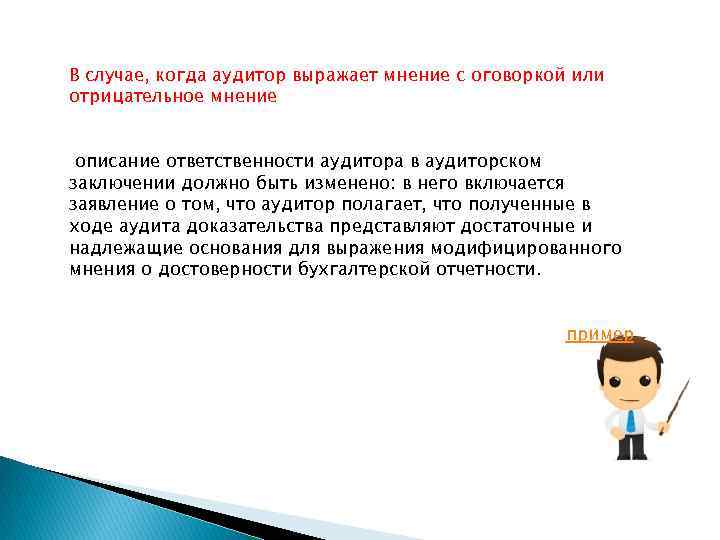 В случае, когда аудитор выражает мнение с оговоркой или отрицательное мнение

описание ответственности аудитора в аудиторском заключении должно быть изменено: в него включается заявление о том, что аудитор полагает, что полученные в ходе аудита доказательства представляют достаточные и надлежащие основания для выражения модифицированного мнения о достоверности бухгалтерской отчетности.

пример